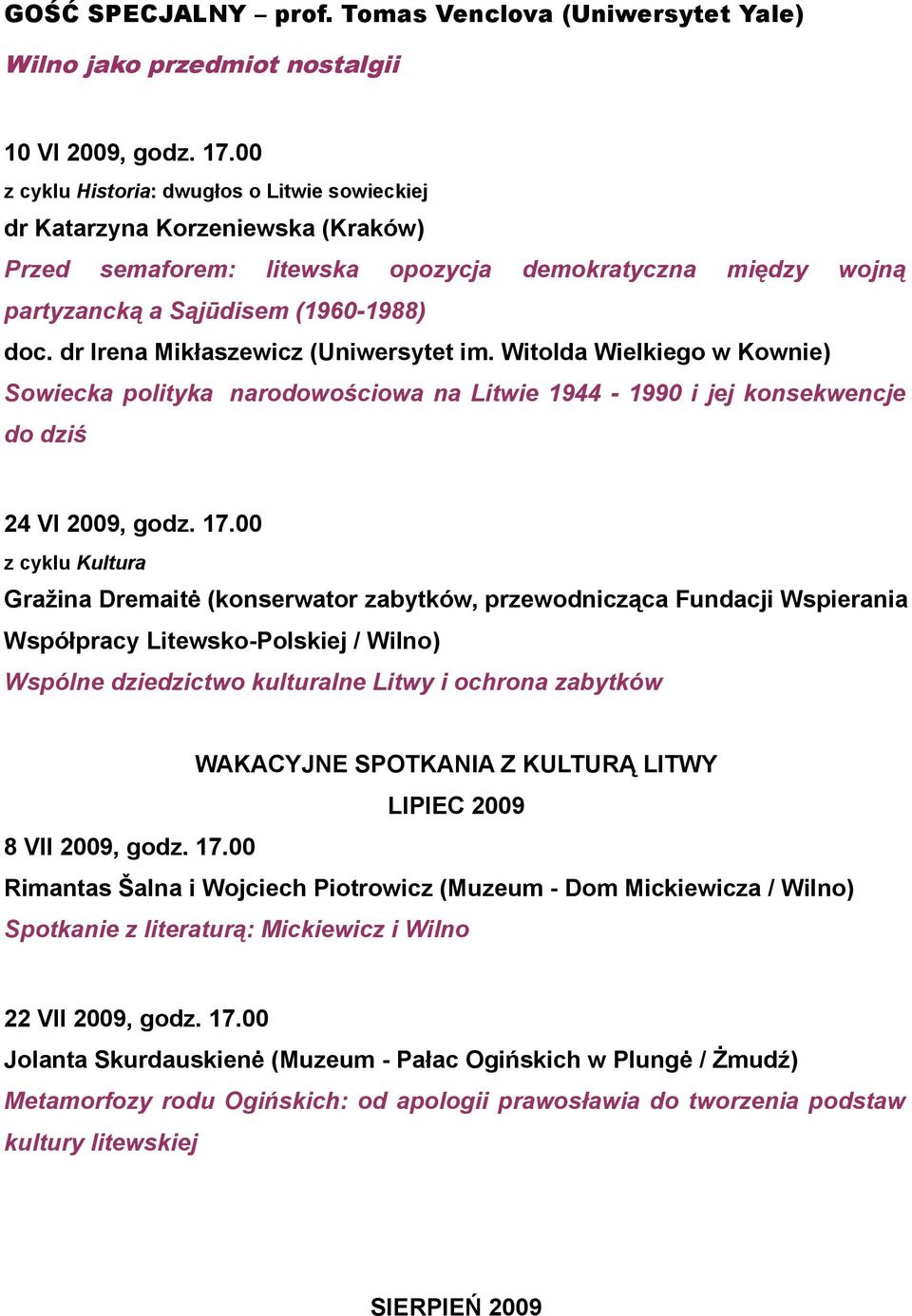 GOŚĆ SPECJALNY – prof. Tomas Venclova (Uniwersytet Yale)
Wilno jako przedmiot nostalgii

10 VI 2009, godz. 17.00
z cyklu Historia: dwugłos o Litwie sowieckiej
dr Katarzyna Korzeniewska (Kraków)
Przed semaforem: litewska opozycja demokratyczna między wojną partyzancką a Sajūdisem (1960-1988)
doc. dr Irena Mikłaszewicz (Uniwersytet im. Witolda Wielkiego w Kownie)
Sowiecka polityka narodowościowa na Litwie 1944 - 1990 i jej konsekwencje do dziś

24 VI 2009, godz. 17.00
z cyklu Kultura
Gražina Dremaitė (konserwator zabytków, przewodnicząca Fundacji Wspierania Współpracy Litewsko-Polskiej / Wilno)
Wspólne dziedzictwo kulturalne Litwy i ochrona zabytków

WAKACYJNE SPOTKANIA Z KULTURĄ LITWY
LIPIEC 2009
8 VII 2009, godz. 17.00
Rimantas Šalna i Wojciech Piotrowicz (Muzeum - Dom Mickiewicza / Wilno)
Spotkanie z literaturą: Mickiewicz i Wilno

22 VII 2009, godz. 17.00
Jolanta Skurdauskienė (Muzeum - Pałac Ogińskich w Plungė / Żmudź)
Metamorfozy rodu Ogińskich: od apologii prawosławia do tworzenia podstaw kultury litewskiej

SIERPIEŃ 2009